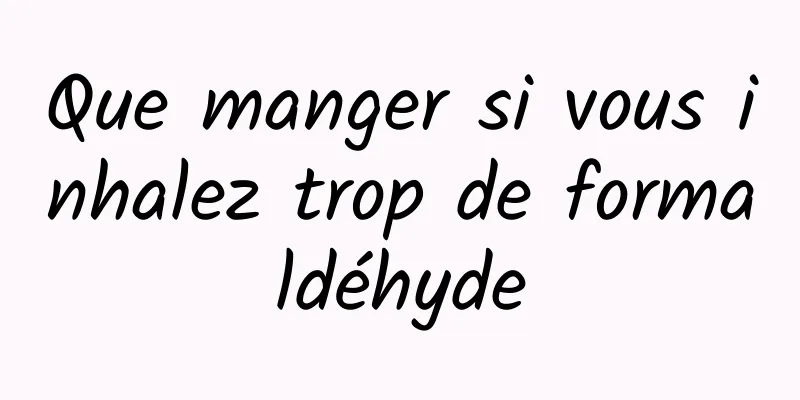 Que manger si vous inhalez trop de formaldéhyde